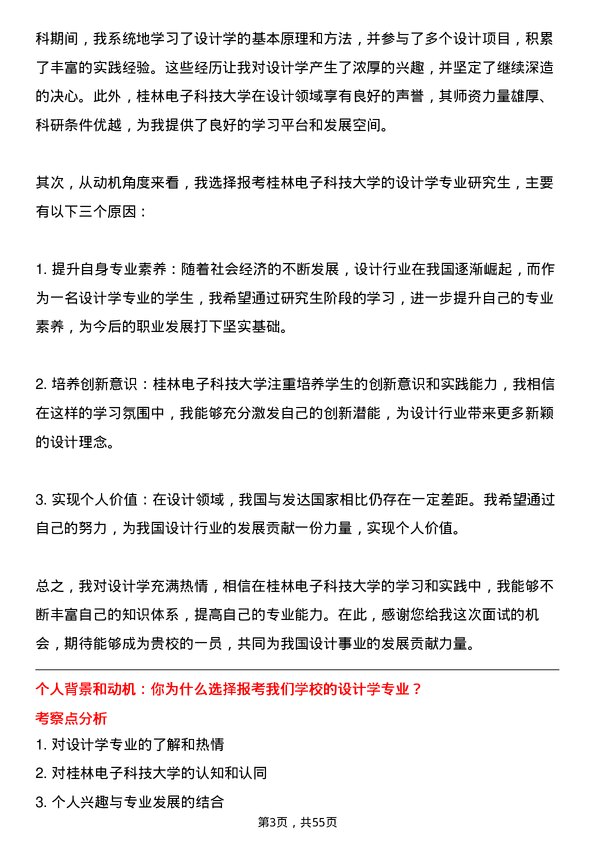 科期间，我系统地学习了设计学的基本原理和方法，并参与了多个设计项目，积累了丰富的实践经验。这些经历让我对设计学产生了浓厚的兴趣，并坚定了继续深造的决心。此外，桂林电子科技大学在设计领域享有良好的声誉，其师资力量雄厚、科研条件优越，为我提供了良好的学习平台和发展空间。

其次，从动机角度来看，我选择报考桂林电子科技大学的设计学专业研究生，主要有以下三个原因：

1. 提升自身专业素养：随着社会经济的不断发展，设计行业在我国逐渐崛起，而作为一名设计学专业的学生，我希望通过研究生阶段的学习，进一步提升自己的专业素养，为今后的职业发展打下坚实基础。

2. 培养创新意识：桂林电子科技大学注重培养学生的创新意识和实践能力，我相信在这样的学习氛围中，我能够充分激发自己的创新潜能，为设计行业带来更多新颖的设计理念。

3. 实现个人价值：在设计领域，我国与发达国家相比仍存在一定差距。我希望通过自己的努力，为我国设计行业的发展贡献一份力量，实现个人价值。

总之，我对设计学充满热情，相信在桂林电子科技大学的学习和实践中，我能够不断丰富自己的知识体系，提高自己的专业能力。在此，感谢您给我这次面试的机会，期待能够成为贵校的一员，共同为我国设计事业的发展贡献力量。

个人背景和动机：你为什么选择报考我们学校的设计学专业？

考察点分析

1. 对设计学专业的了解和热情

2. 对桂林电子科技大学的认知和认同

3. 个人兴趣与专业发展的结合

第3页，共55页